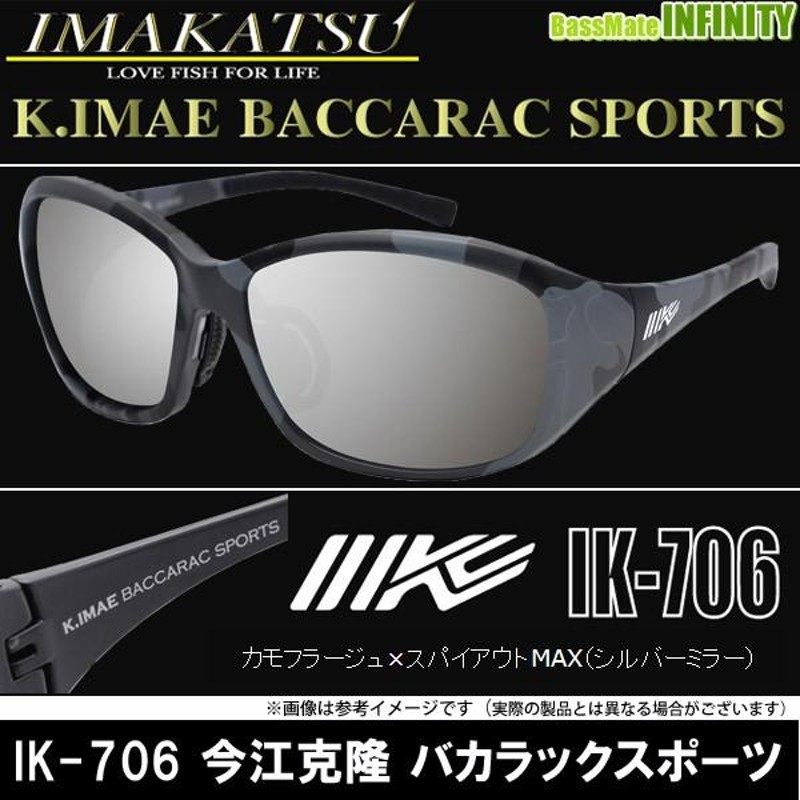 IMAKATSU
LOVE FISH FOR LIFE

BassMate INFINITY

K.IMAE BACCARAC SPORTS

IIKE

K.IMAE BACCARAC SPORTS

IIKE IK-706

カモフラージュ×スパイアウトMAX(シルバーミラー)

※画像は参考イメージです（実際の製品とは異なる場合がございます）

IK-706 今江克隆 バカラックスポーツ